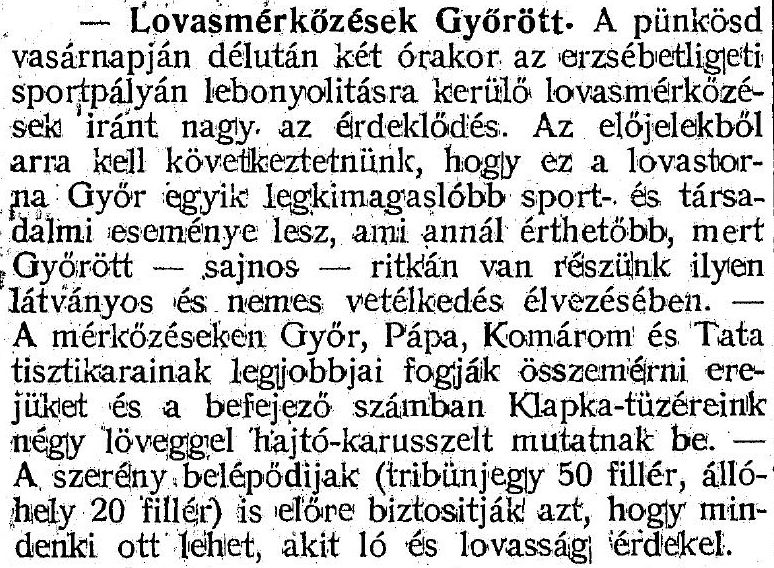 — Lovasmérkőzések Győrött. A pünkösd vasárnapján délután két órakor az erzsébetligeti sportpályán lebonyolitásra kerülő lovasmérkőzések iránt nagy az érdeklődés. Az előjelekből arra kell következtetnünk, hogy ez a lovastorna Győr egyik legkimagaslóbb sport- és társadalmi eseménye lesz, ami annál érthetőbb, mert Győrött — sajnos — ritkán van részünk ilyen látványos és nemes vetélkedés élvezésében. — A mérkőzéseken Győr, Pápa, Komárom és Tata tisztikarainak legjobbjai fogják összemérni erejüket és a befejező számban Klapka-tüzéreink négy löveggel hajtó-karusszelt mutatnak be. — A szerény belépődijak (tribünjegy 50 fillér, állóhely 20 fillér) is előre biztositják azt, hogy mindenki ott lehet, akit ló és lovasság érdekel.